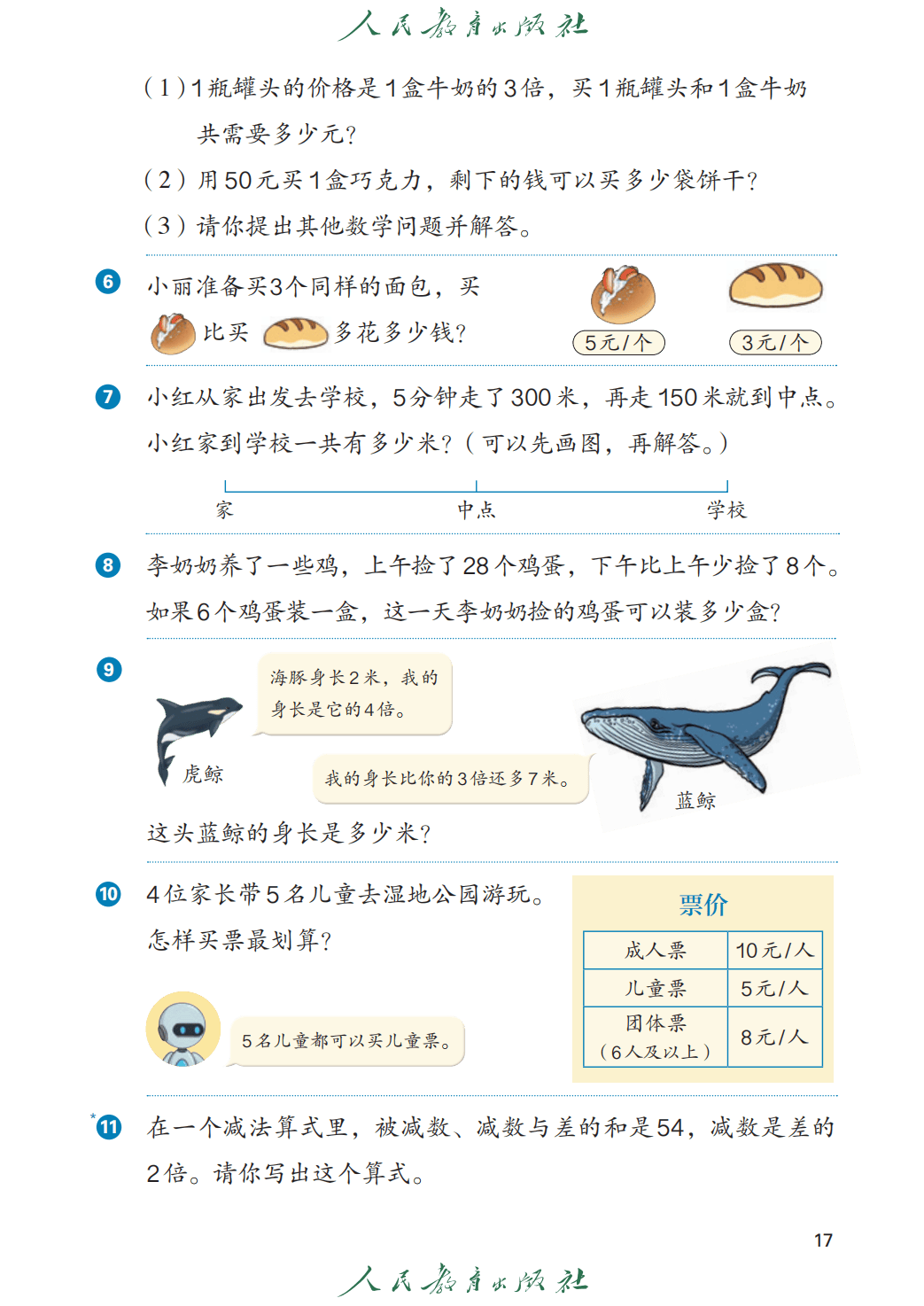 人民教育出版社

（1）1瓶罐头的价格是1盒牛奶的3倍，买1瓶罐头和1盒牛奶共需要多少元？

（2）用50元买1盒巧克力，剩下的钱可以买多少袋饼干？

（3）请你提出其他数学问题并解答。

6 小丽准备买3个同样的面包，买 比买 多花多少钱？

5元/个 3元/个

7 小红从家出发去学校，5分钟走了300米，再走150米就到中点。小红家到学校一共有多少米？（可以先画图，再解答。）

家 中点 学校

8 李奶奶养了一些鸡，上午捡了28个鸡蛋，下午比上午少捡了8个。如果6个鸡蛋装一盒，这一天李奶奶捡的鸡蛋可以装多少盒？

9

海豚身长2米，我的身长是它的4倍。

虎鲸

我的身长比你的3倍还多7米。

蓝鲸

这头蓝鲸的身长是多少米？

10 4位家长带5名儿童去湿地公园游玩。怎样买票最划算？

5名儿童都可以买儿童票。

票价

| 成人票 | 10元/人 |
|---|---|
| 儿童票 | 5元/人 |
| 团体票（6人及以上） | 8元/人 |

*11 在一个减法算式里，被减数、减数与差的和是54，减数是差的2倍。请你写出这个算式。

17

人民教育出版社